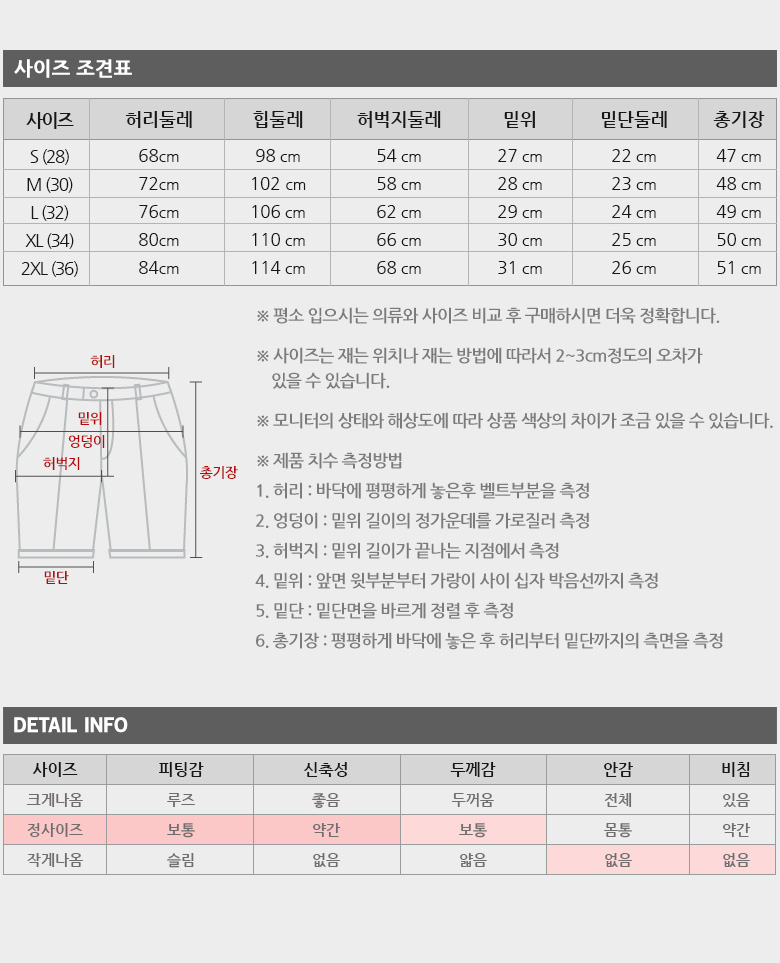 사이즈 조견표

| 사이즈 | 허리둘레 | 힙둘레 | 허벅지둘레 | 밑위 | 밑단둘레 | 총기장 |
|---|---|---|---|---|---|---|
| S (28) | 68cm | 98 cm | 54 cm | 27 cm | 22 cm | 47 cm |
| M (30) | 72cm | 102 cm | 58 cm | 28 cm | 23 cm | 48 cm |
| L (32) | 76cm | 106 cm | 62 cm | 29 cm | 24 cm | 49 cm |
| XL (34) | 80cm | 110 cm | 66 cm | 30 cm | 25 cm | 50 cm |
| 2XL (36) | 84cm | 114 cm | 68 cm | 31 cm | 26 cm | 51 cm |

허리
밑위
엉덩이
허벅지
총기장
밑단

※ 평소 입으시는 의류와 사이즈 비교 후 구매하시면 더욱 정확합니다.

※ 사이즈는 재는 위치나 재는 방법에 따라서 2~3cm정도의 오차가 있을 수 있습니다.

※ 모니터의 상태와 해상도에 따라 상품 색상의 차이가 조금 있을 수 있습니다.

※ 제품 치수 측정방법
1. 허리 : 바닥에 평평하게 놓은후 벨트부분을 측정
2. 엉덩이 : 밑위 길이의 정가운데를 가로질러 측정
3. 허벅지 : 밑위 길이가 끝나는 지점에서 측정
4. 밑위 : 앞면 윗부분부터 가랑이 사이 십자 박음선까지 측정
5. 밑단 : 밑단면을 바르게 정렬 후 측정
6. 총기장 : 평평하게 바닥에 놓은 후 허리부터 밑단까지의 측면을 측정

DETAIL INFO

| 사이즈 | 피팅감 | 신축성 | 두께감 | 안감 | 비침 |
|---|---|---|---|---|---|
| 크게나옴 | 루즈 | 좋음 | 두꺼움 | 전체 | 있음 |
| 정사이즈 | 보통 | 약간 | 보통 | 몸통 | 약간 |
| 작게나옴 | 슬림 | 없음 | 얇음 | 없음 | 없음 |